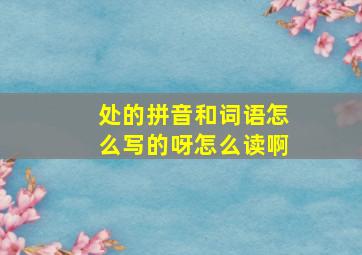 处的拼音和词语怎么写的呀怎么读啊